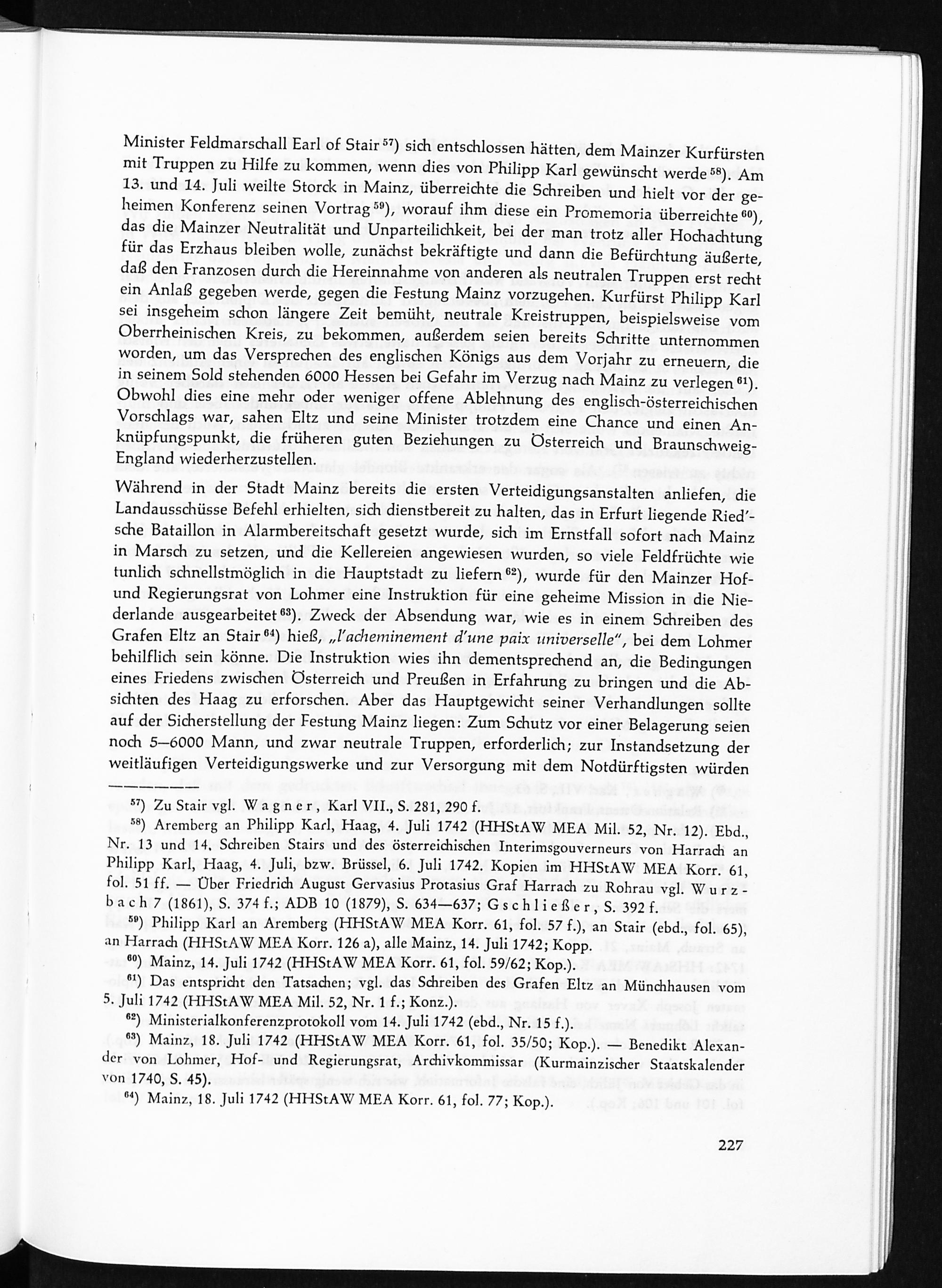 Minister Feldmarschall Earl of Stair $^{57}$) sich entschlossen hätten, dem Mainzer Kurfürsten mit Truppen zu Hilfe zu kommen, wenn dies von Philipp Karl gewünscht werde $^{58}$). Am 13. und 14. Juli weilte Storck in Mainz, überreichte die Schreiben und hielt vor der geheimen Konferenz seinen Vortrag $^{59}$), worauf ihm diese ein Promemoria überreichte $^{60}$), das die Mainzer Neutralität und Unparteilichkeit, bei der man trotz aller Hochachtung für das Erzhaus bleiben wolle, zunächst bekräftigte und dann die Befürchtung äußerte, daß den Franzosen durch die Hereinnahme von anderen als neutralen Truppen erst recht ein Anlaß gegeben werde, gegen die Festung Mainz vorzugehen. Kurfürst Philipp Karl sei insgeheim schon längere Zeit bemüht, neutrale Kreistruppen, beispielsweise vom Oberrheinischen Kreis, zu bekommen, außerdem seien bereits Schritte unternommen worden, um das Versprechen des englischen Königs aus dem Vorjahr zu erneuern, die in seinem Sold stehenden 6000 Hessen bei Gefahr im Verzug nach Mainz zu verlegen $^{61}$). Obwohl dies eine mehr oder weniger offene Ablehnung des englisch-österreichischen Vorschlags war, sahen Eltz und seine Minister trotzdem eine Chance und einen Anknüpfungspunkt, die früheren guten Beziehungen zu Österreich und Braunschweig-England wiederherzustellen.

Während in der Stadt Mainz bereits die ersten Verteidigungsanstalten anliefen, die Landausschüsse Befehl erhielten, sich dienstbereit zu halten, das in Erfurt liegende Ried'sche Bataillon in Alarmbereitschaft gesetzt wurde, sich im Ernstfall sofort nach Mainz in Marsch zu setzen, und die Kellereien angewiesen wurden, so viele Feldfrüchte wie tunlich schnellstmöglich in die Hauptstadt zu liefern $^{62}$), wurde für den Mainzer Hof- und Regierungsrat von Lohmer eine Instruktion für eine geheime Mission in die Niederlande ausgearbeitet $^{63}$). Zweck der Absendung war, wie es in einem Schreiben des Grafen Eltz an Stair $^{64}$) hieß, „l'acheminement d'une paix universelle", bei dem Lohmer behilflich sein könne. Die Instruktion wies ihn dementsprechend an, die Bedingungen eines Friedens zwischen Österreich und Preußen in Erfahrung zu bringen und die Absichten des Haag zu erforschen. Aber das Hauptgewicht seiner Verhandlungen sollte auf der Sicherstellung der Festung Mainz liegen: Zum Schutz vor einer Belagerung seien noch 5—6000 Mann, und zwar neutrale Truppen, erforderlich; zur Instandsetzung der weitläufigen Verteidigungswerke und zur Versorgung mit dem Notdürftigsten würden

$^{57}$) Zu Stair vgl. Wagner, Karl VII., S. 281, 290 f.

$^{58}$) Aremberg an Philipp Karl, Haag, 4. Juli 1742 (HHStAW MEA Mil. 52, Nr. 12). Ebd., Nr. 13 und 14, Schreiben Stairs und des österreichischen Interimsgouverneurs von Harrach an Philipp Karl, Haag, 4. Juli, bzw. Brüssel, 6. Juli 1742. Kopien im HHStAW MEA Korr. 61, fol. 51 ff. — Über Friedrich August Gervasius Protasius Graf Harrach zu Rohrau vgl. Wurzbach 7 (1861), S. 374 f.; ADB 10 (1879), S. 634—637; Gschließer, S. 392 f.

$^{59}$) Philipp Karl an Aremberg (HHStAW MEA Korr. 61, fol. 57 f.), an Stair (ebd., fol. 65), an Harrach (HHStAW MEA Korr. 126 a), alle Mainz, 14. Juli 1742; Kopp.

$^{60}$) Mainz, 14. Juli 1742 (HHStAW MEA Korr. 61, fol. 59/62; Kop.).

$^{61}$) Das entspricht den Tatsachen; vgl. das Schreiben des Grafen Eltz an Münchhausen vom 5. Juli 1742 (HHStAW MEA Mil. 52, Nr. 1 f.; Konz.).

$^{62}$) Ministerialkonferenzprotokoll vom 14. Juli 1742 (ebd., Nr. 15 f.).

$^{63}$) Mainz, 18. Juli 1742 (HHStAW MEA Korr. 61, fol. 35/50; Kop.). — Benedikt Alexander von Lohmer, Hof- und Regierungsrat, Archivkommissar (Kurmainzischer Staatskalender von 1740, S. 45).

$^{64}$) Mainz, 18. Juli 1742 (HHStAW MEA Korr. 61, fol. 77; Kop.).

227